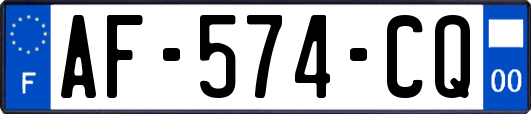 F
AF-574-CQ
00